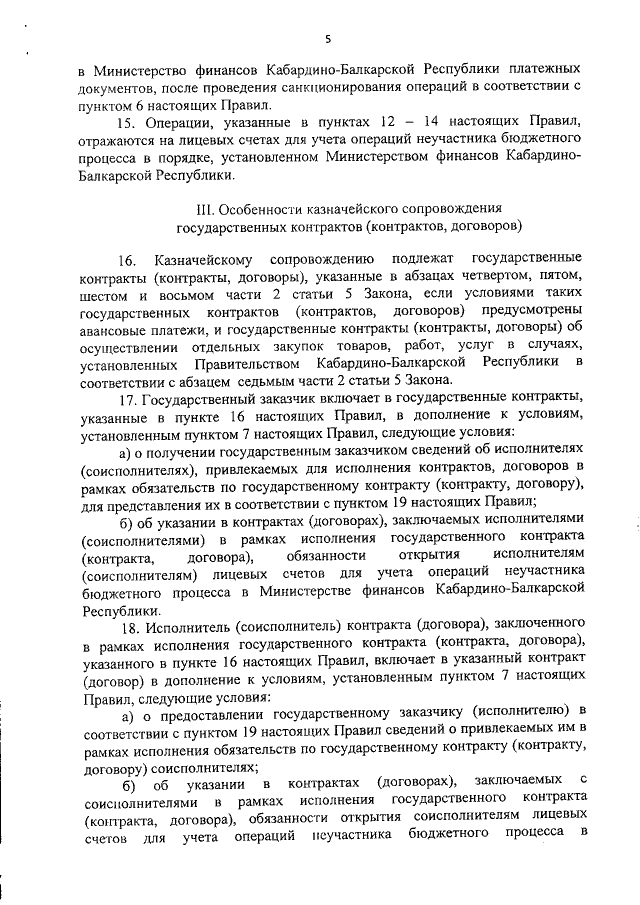 5

в Министерство финансов Кабардино-Балкарской Республики платежных документов, после проведения санкционирования операций в соответствии с пунктом 6 настоящих Правил.

15. Операции, указанные в пунктах 12 – 14 настоящих Правил, отражаются на лицевых счетах для учета операций неучастника бюджетного процесса в порядке, установленном Министерством финансов Кабардино-Балкарской Республики.

III. Особенности казначейского сопровождения государственных контрактов (контрактов, договоров)

16. Казначейскому сопровождению подлежат государственные контракты (контракты, договоры), указанные в абзацах четвертом, пятом, шестом и восьмом части 2 статьи 5 Закона, если условиями таких государственных контрактов (контрактов, договоров) предусмотрены авансовые платежи, и государственные контракты (контракты, договоры) об осуществлении отдельных закупок товаров, работ, услуг в случаях, установленных Правительством Кабардино-Балкарской Республики в соответствии с абзацем седьмым части 2 статьи 5 Закона.

17. Государственный заказчик включает в государственные контракты, указанные в пункте 16 настоящих Правил, в дополнение к условиям, установленным пунктом 7 настоящих Правил, следующие условия:

а) о получении государственным заказчиком сведений об исполнителях (соисполнителях), привлекаемых для исполнения контрактов, договоров в рамках обязательств по государственному контракту (контракту, договору), для представления их в соответствии с пунктом 19 настоящих Правил;

б) об указании в контрактах (договорах), заключаемых исполнителями (соисполнителями) в рамках исполнения государственного контракта (контракта, договора), обязанности открытия исполнителям (соисполнителям) лицевых счетов для учета операций неучастника бюджетного процесса в Министерстве финансов Кабардино-Балкарской Республики.

18. Исполнитель (соисполнитель) контракта (договора), заключенного в рамках исполнения государственного контракта (контракта, договора), указанного в пункте 16 настоящих Правил, включает в указанный контракт (договор) в дополнение к условиям, установленным пунктом 7 настоящих Правил, следующие условия:

а) о предоставлении государственному заказчику (исполнителю) в соответствии с пунктом 19 настоящих Правил сведений о привлекаемых им в рамках исполнения обязательств по государственному контракту (контракту, договору) соисполнителях;

б) об указании в контрактах (договорах), заключаемых с соисполнителями в рамках исполнения государственного контракта (контракта, договора), обязанности открытия соисполнителям лицевых счетов для учета операций неучастника бюджетного процесса в